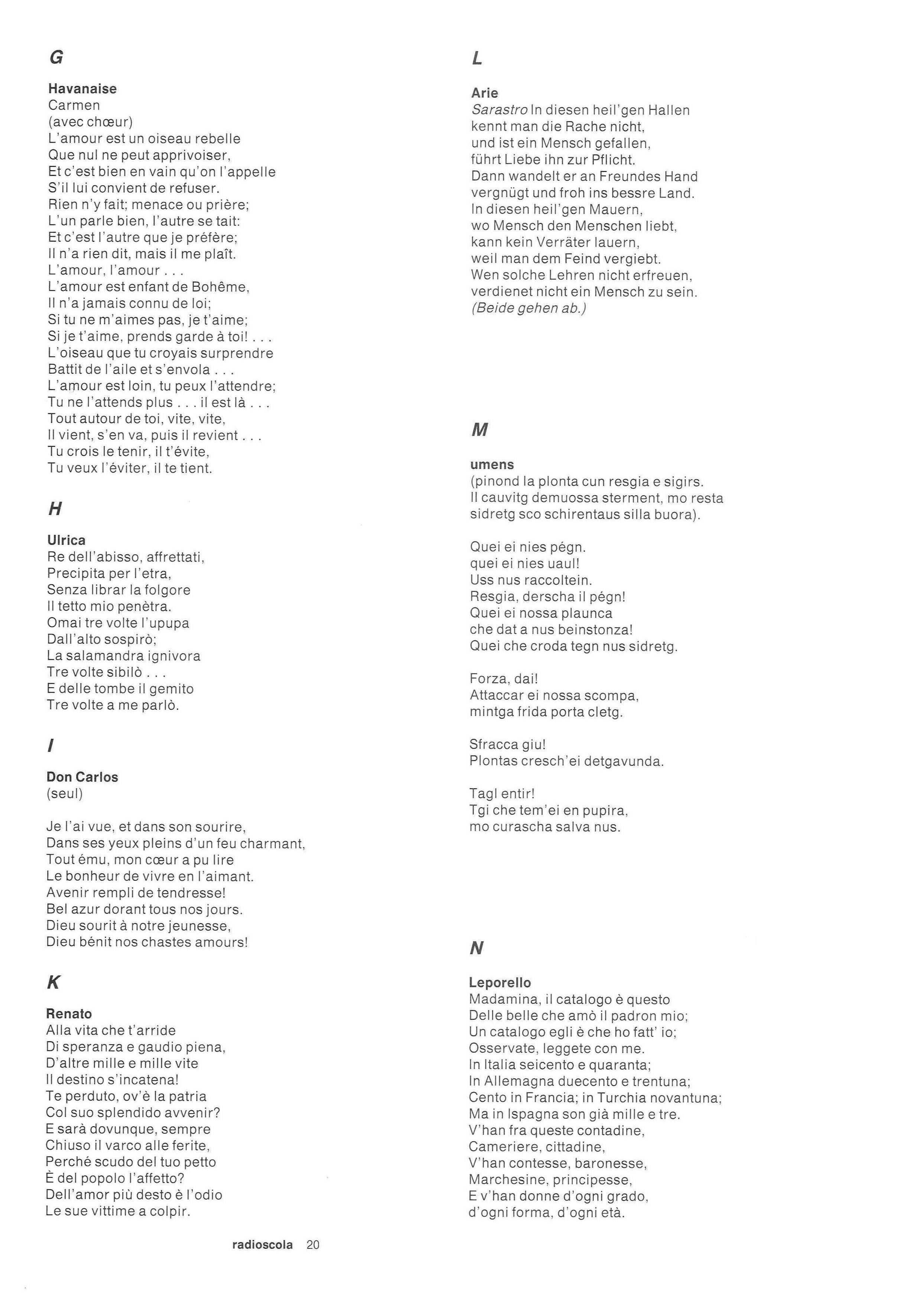 G

Havanaise
Carmen
(avec chœur)
L'amour est un oiseau rebelle
Que nul ne peut apprivoiser,
Et c'est bien en vain qu'on l'appelle
S'il lui convient de refuser.
Rien n'y fait; menace ou prière;
L'un parle bien, l'autre se tait:
Et c'est l'autre que je préfère;
Il n'a rien dit, mais il me plaît.
L'amour, l'amour . . .
L'amour est enfant de Bohême,
Il n'a jamais connu de loi;
Si tu ne m'aimes pas, je t'aime;
Si je t'aime, prends garde à toi! . . .
L'oiseau que tu croyais surprendre
Battit de l'aile et s'envola . . .
L'amour est loin, tu peux l'attendre;
Tu ne l'attends plus . . . il est là . . .
Tout autour de toi, vite, vite,
Il vient, s'en va, puis il revient . . .
Tu crois le tenir, il t'évite,
Tu veux l'éviter, il te tient.

H

Ulrica
Re dell'abisso, affrettati,
Precipita per l'etra,
Senza librar la folgore
Il tetto mio penètra.
Omai tre volte l'upupa
Dall'alto sospirò;
La salamandra ignivora
Tre volte sibilò . . .
E delle tombe il gemito
Tre volte a me parlò.

I

Don Carlos
(seul)

Je l'ai vue, et dans son sourire,
Dans ses yeux pleins d'un feu charmant,
Tout ému, mon cœur a pu lire
Le bonheur de vivre en l'aimant.
Avenir rempli de tendresse!
Bel azur dorant tous nos jours.
Dieu sourit à notre jeunesse,
Dieu bénit nos chastes amours!

K

Renato
Alla vita che t'arride
Di speranza e gaudio piena,
D'altre mille e mille vite
Il destino s'incatena!
Te perduto, ov'è la patria
Col suo splendido avvenir?
E sarà dovunque, sempre
Chiuso il varco alle ferite,
Perché scudo del tuo petto
È del popolo l'affetto?
Dell'amor più desto è l'odio
Le sue vittime a colpir.

L

Arie
Sarastro In diesen heil'gen Hallen
kennt man die Rache nicht,
und ist ein Mensch gefallen,
führt Liebe ihn zur Pflicht.
Dann wandelt er an Freundes Hand
vergnügt und froh ins bessre Land.
In diesen heil'gen Mauern,
wo Mensch den Menschen liebt,
kann kein Verräter lauern,
weil man dem Feind vergiebt.
Wen solche Lehren nicht erfreuen,
verdienet nicht ein Mensch zu sein.
(Beide gehen ab.)

M

umens
(pinond la plonta cun resgia e sigirs.
Il cauvitg demuossa sterment, mo resta sidretg sco schirentaus silla buora).

Quei ei nies pégn.
quei ei nies uaul!
Uss nus raccoltein.
Resgia, derscha il pégn!
Quei ei nossa plaunca
che dat a nus beinstonza!
Quei che croda tegn nus sidretg.

Forza, dai!
Attaccar ei nossa scompa,
mintga frida porta cletg.

Sfracca giu!
Plontas cresch'ei detgavunda.

Tagl entir!
Tgi che tem'ei en pupira,
mo curascha salva nus.

N

Leporello
Madamina, il catalogo è questo
Delle belle che amò il padron mio;
Un catalogo egli è che ho fatt' io;
Osservate, leggete con me.
In Italia seicento e quaranta;
In Allemagna duecento e trentuna;
Cento in Francia; in Turchia novantuna;
Ma in Ispagna son già mille e tre.
V'han fra queste contadine,
Cameriere, cittadine,
V'han contesse, baronesse,
Marchesine, principesse,
E v'han donne d'ogni grado,
d'ogni forma, d'ogni età.

radioscola 20